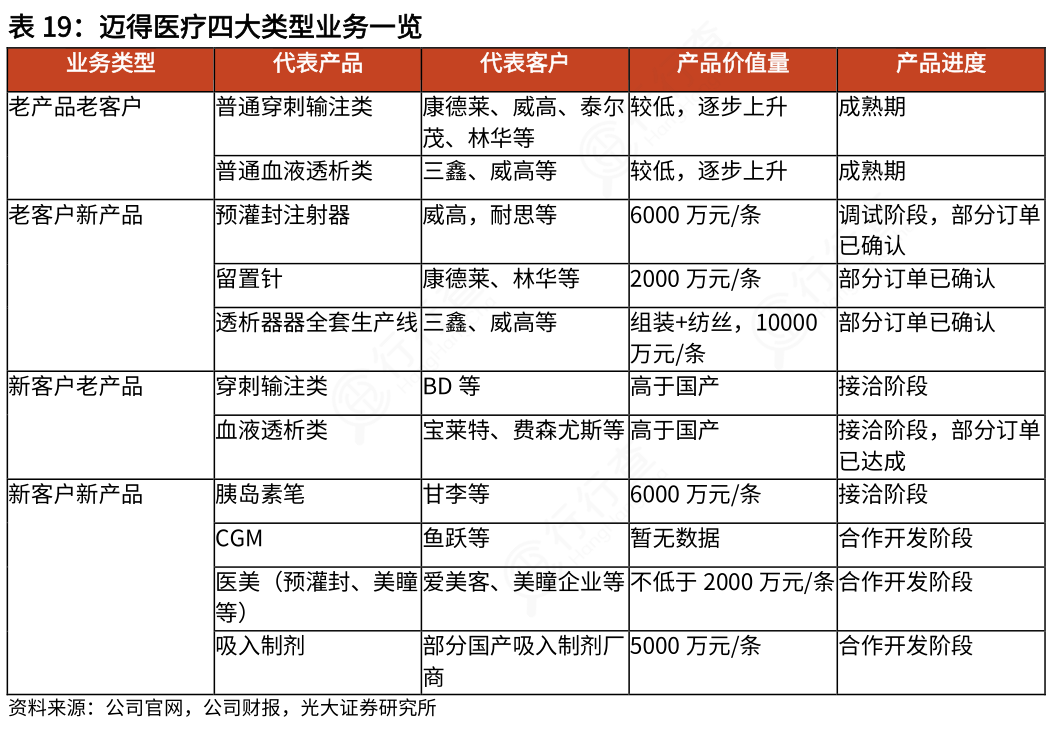 表 19：迈得医疗四大类型业务一览

| 业务类型 | 代表产品 | 代表客户 | 产品价值量 | 产品进度 |
|---|---|---|---|---|
| 老产品老客户 | 普通穿刺输注类 | 康德莱、威高、泰尔茂、林华等 | 较低，逐步上升 | 成熟期 |
| | 普通血液透析类 | 三鑫、威高等 | 较低，逐步上升 | 成熟期 |
| 老客户新产品 | 预灌封注射器 | 威高，耐思等 | 6000 万元/条 | 调试阶段，部分订单已确认 |
| | 留置针 | 康德莱、林华等 | 2000 万元/条 | 部分订单已确认 |
| | 透析器器全套生产线 | 三鑫、威高等 | 组装+纺丝，10000 万元/条 | 部分订单已确认 |
| 新客户老产品 | 穿刺输注类 | BD 等 | 高于国产 | 接洽阶段 |
| | 血液透析类 | 宝莱特、费森尤斯等 | 高于国产 | 接洽阶段，部分订单已达成 |
| 新客户新产品 | 胰岛素笔 | 甘李等 | 6000 万元/条 | 接洽阶段 |
| | CGM | 鱼跃等 | 暂无数据 | 合作开发阶段 |
| | 医美（预灌封、美瞳等） | 爱美客、美瞳企业等 | 不低于 2000 万元/条 | 合作开发阶段 |
| | 吸入制剂 | 部分国产吸入制剂厂商 | 5000 万元/条 | 合作开发阶段 |

资料来源：公司官网，公司财报，光大证券研究所